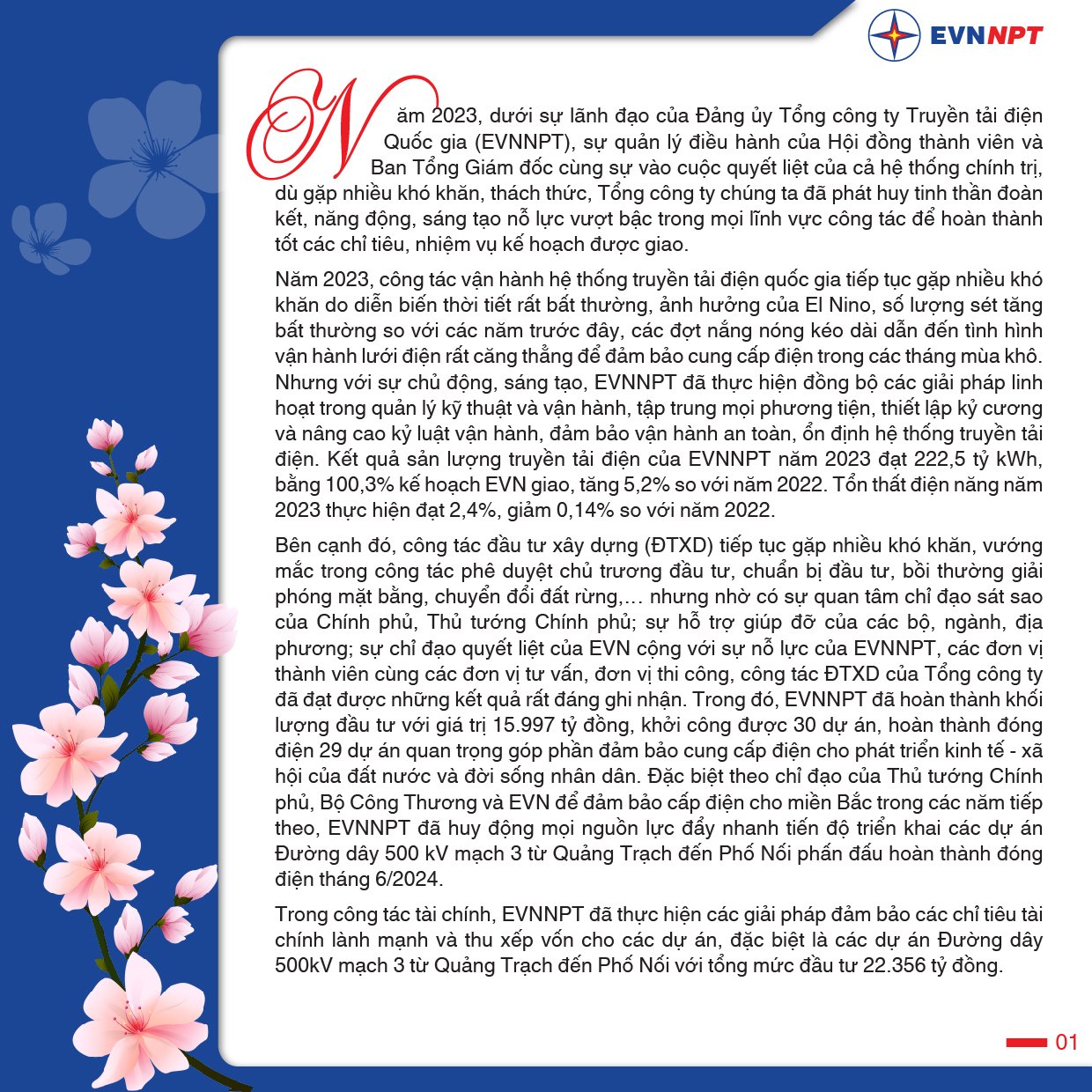 EVNNPT

Năm 2023, dưới sự lãnh đạo của Đảng ủy Tổng công ty Truyền tải điện Quốc gia (EVNNPT), sự quản lý điều hành của Hội đồng thành viên và Ban Tổng Giám đốc cùng sự vào cuộc quyết liệt của cả hệ thống chính trị, dù gặp nhiều khó khăn, thách thức, Tổng công ty chúng ta đã phát huy tinh thần đoàn kết, năng động, sáng tạo nỗ lực vượt bậc trong mọi lĩnh vực công tác để hoàn thành tốt các chỉ tiêu, nhiệm vụ kế hoạch được giao.

Năm 2023, công tác vận hành hệ thống truyền tải điện quốc gia tiếp tục gặp nhiều khó khăn do diễn biến thời tiết rất bất thường, ảnh hưởng của El Nino, số lượng sét tăng bất thường so với các năm trước đây, các đợt nắng nóng kéo dài dẫn đến tình hình vận hành lưới điện rất căng thẳng để đảm bảo cung cấp điện trong các tháng mùa khô. Nhưng với sự chủ động, sáng tạo, EVNNPT đã thực hiện đồng bộ các giải pháp linh hoạt trong quản lý kỹ thuật và vận hành, tập trung mọi phương tiện, thiết lập kỷ cương và nâng cao kỷ luật vận hành, đảm bảo vận hành an toàn, ổn định hệ thống truyền tải điện. Kết quả sản lượng truyền tải điện của EVNNPT năm 2023 đạt 222,5 tỷ kWh, bằng 100,3% kế hoạch EVN giao, tăng 5,2% so với năm 2022. Tổn thất điện năng năm 2023 thực hiện đạt 2,4%, giảm 0,14% so với năm 2022.

Bên cạnh đó, công tác đầu tư xây dựng (ĐTXD) tiếp tục gặp nhiều khó khăn, vướng mắc trong công tác phê duyệt chủ trương đầu tư, chuẩn bị đầu tư, bồi thường giải phóng mặt bằng, chuyển đổi đất rừng,… nhưng nhờ có sự quan tâm chỉ đạo sát sao của Chính phủ, Thủ tướng Chính phủ; sự hỗ trợ giúp đỡ của các bộ, ngành, địa phương; sự chỉ đạo quyết liệt của EVN cộng với sự nỗ lực của EVNNPT, các đơn vị thành viên cùng các đơn vị tư vấn, đơn vị thi công, công tác ĐTXD của Tổng công ty đã đạt được những kết quả rất đáng ghi nhận. Trong đó, EVNNPT đã hoàn thành khối lượng đầu tư với giá trị 15.997 tỷ đồng, khởi công được 30 dự án, hoàn thành đóng điện 29 dự án quan trọng góp phần đảm bảo cung cấp điện cho phát triển kinh tế - xã hội của đất nước và đời sống nhân dân. Đặc biệt theo chỉ đạo của Thủ tướng Chính phủ, Bộ Công Thương và EVN để đảm bảo cấp điện cho miền Bắc trong các năm tiếp theo, EVNNPT đã huy động mọi nguồn lực đẩy nhanh tiến độ triển khai các dự án Đường dây 500 kV mạch 3 từ Quảng Trạch đến Phố Nối phấn đấu hoàn thành đóng điện tháng 6/2024.

Trong công tác tài chính, EVNNPT đã thực hiện các giải pháp đảm bảo các chỉ tiêu tài chính lành mạnh và thu xếp vốn cho các dự án, đặc biệt là các dự án Đường dây 500kV mạch 3 từ Quảng Trạch đến Phố Nối với tổng mức đầu tư 22.356 tỷ đồng.

01